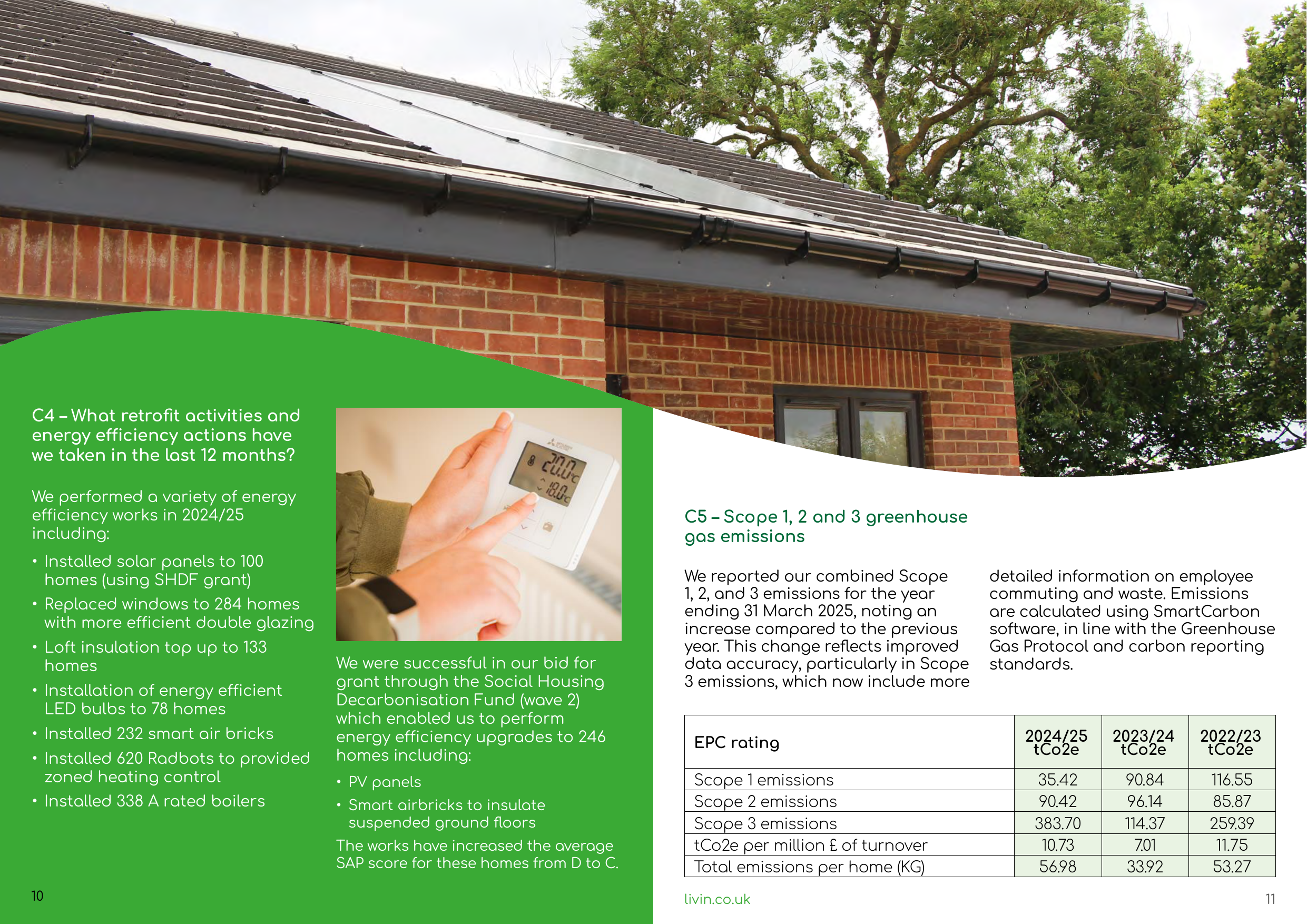 C4 – What retrofit activities and energy efficiency actions have we taken in the last 12 months?

We performed a variety of energy efficiency works in 2024/25 including:

• Installed solar panels to 100 homes (using SHDF grant)
• Replaced windows to 284 homes with more efficient double glazing
• Loft insulation top up to 133 homes
• Installation of energy efficient LED bulbs to 78 homes
• Installed 232 smart air bricks
• Installed 620 Radbots to provided zoned heating control
• Installed 338 A rated boilers

We were successful in our bid for grant through the Social Housing Decarbonisation Fund (wave 2) which enabled us to perform energy efficiency upgrades to 246 homes including:

• PV panels
• Smart airbricks to insulate suspended ground floors

The works have increased the average SAP score for these homes from D to C.

10

C5 – Scope 1, 2 and 3 greenhouse gas emissions

We reported our combined Scope 1, 2, and 3 emissions for the year ending 31 March 2025, noting an increase compared to the previous year. This change reflects improved data accuracy, particularly in Scope 3 emissions, which now include more detailed information on employee commuting and waste. Emissions are calculated using SmartCarbon software, in line with the Greenhouse Gas Protocol and carbon reporting standards.

| EPC rating | 2024/25 tCo2e | 2023/24 tCo2e | 2022/23 tCo2e |
|---|---|---|---|
| Scope 1 emissions | 35.42 | 90.84 | 116.55 |
| Scope 2 emissions | 90.42 | 96.14 | 85.87 |
| Scope 3 emissions | 383.70 | 114.37 | 259.39 |
| tCo2e per million £ of turnover | 10.73 | 7.01 | 11.75 |
| Total emissions per home (KG) | 56.98 | 33.92 | 53.27 |

livin.co.uk

11